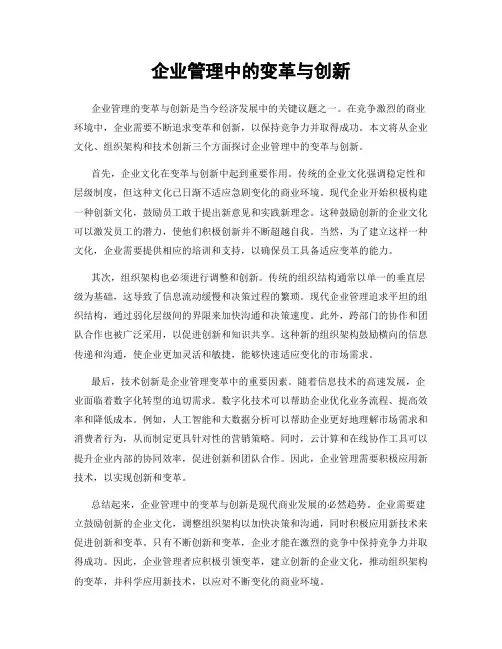 企业管理中的变革与创新

企业管理的变革与创新是当今经济发展中的关键议题之一。在竞争激烈的商业环境中，企业需要不断追求变革和创新，以保持竞争力并取得成功。本文将从企业文化、组织架构和技术创新三个方面探讨企业管理中的变革与创新。

首先，企业文化在变革与创新中起到重要作用。传统的企业文化强调稳定性和层级制度，但这种文化已日渐不适应急剧变化的商业环境。现代企业开始积极构建一种创新文化，鼓励员工敢于提出新意见和实践新理念。这种鼓励创新的企业文化可以激发员工的潜力，使他们积极创新并不断超越自我。当然，为了建立这样一种文化，企业需要提供相应的培训和支持，以确保员工具备适应变革的能力。

其次，组织架构也必须进行调整和创新。传统的组织结构通常以单一的垂直层级为基础，这导致了信息流动缓慢和决策过程的繁琐。现代企业管理追求平坦的组织结构，通过弱化层级间的界限来加快沟通和决策速度。此外，跨部门的协作和团队合作也被广泛采用，以促进创新和知识共享。这种新的组织架构鼓励横向的信息传递和沟通，使企业更加灵活和敏捷，能够快速适应变化的市场需求。

最后，技术创新是企业管理变革中的重要因素。随着信息技术的高速发展，企业面临着数字化转型的迫切需求。数字化技术可以帮助企业优化业务流程、提高效率和降低成本。例如，人工智能和大数据分析可以帮助企业更好地理解市场需求和消费者行为，从而制定更具针对性的营销策略。同时，云计算和在线协作工具可以提升企业内部的协同效率，促进创新和团队合作。因此，企业管理需要积极应用新技术，以实现创新和变革。

总结起来，企业管理中的变革与创新是现代商业发展的必然趋势。企业需要建立鼓励创新的企业文化，调整组织架构以加快决策和沟通，同时积极应用新技术来促进创新和变革。只有不断创新和变革，企业才能在激烈的竞争中保持竞争力并取得成功。因此，企业管理者应积极引领变革，建立创新的企业文化，推动组织架构的变革，并科学应用新技术，以应对不断变化的商业环境。